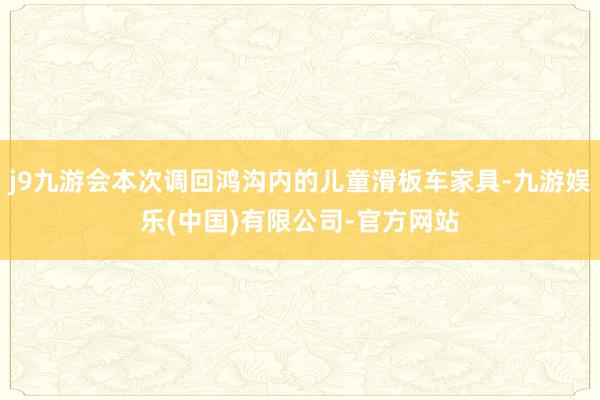 j9九游会本次调回鸿沟内的儿童滑板车家具-九游娱乐(中国)有限公司-官方网站